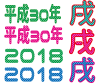 平成30年
平成30年
2018
2018

戌
戌
戌